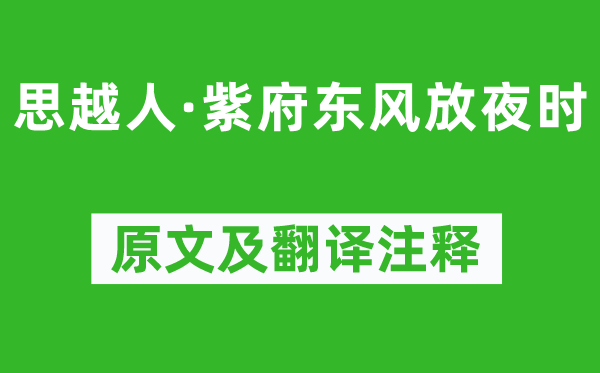 思越人·紫府东风放夜时

原文及翻译注释